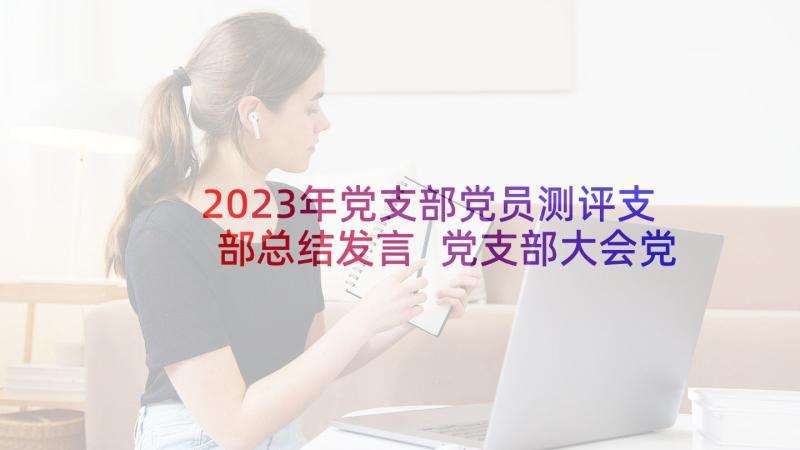 2023年党支部党员测评支部总结发言 党支部大会党